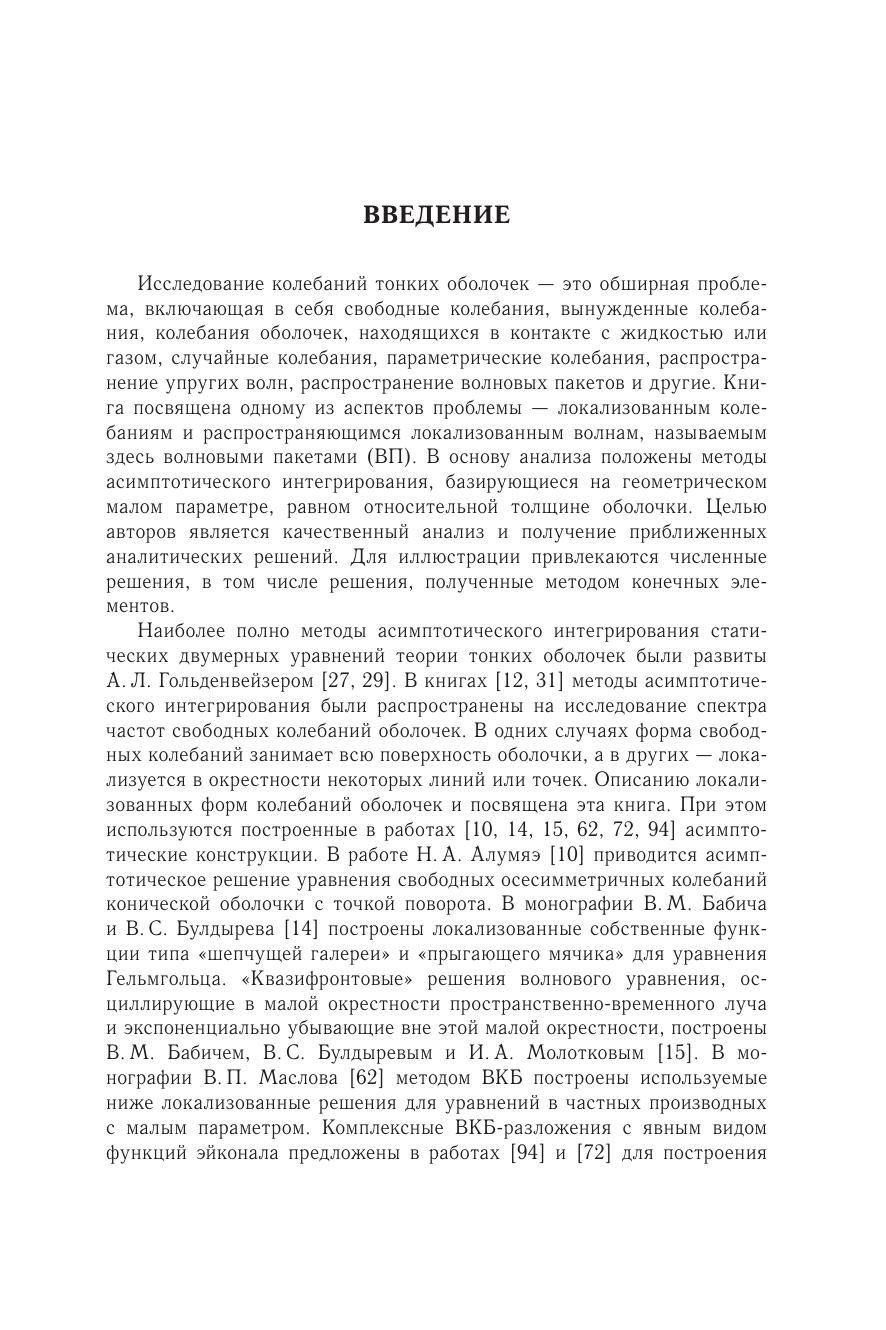 ВВЕДЕНИЕ

Исследование колебаний тонких оболочек — это обширная проблема, включающая в себя свободные колебания, вынужденные колебания, колебания оболочек, находящихся в контакте с жидкостью или газом, случайные колебания, параметрические колебания, распространение упругих волн, распространение волновых пакетов и другие. Книга посвящена одному из аспектов проблемы — локализованным колебаниям и распространяющимся локализованным волнам, называемым здесь волновыми пакетами (ВП). В основу анализа положены методы асимптотического интегрирования, базирующиеся на геометрическом малом параметре, равном относительной толщине оболочки. Целью авторов является качественный анализ и получение приближенных аналитических решений. Для иллюстрации привлекаются численные решения, в том числе решения, полученные методом конечных элементов.

Наиболее полно методы асимптотического интегрирования статических двумерных уравнений теории тонких оболочек были развиты А. Л. Гольденвейзером [27, 29]. В книгах [12, 31] методы асимптотического интегрирования были распространены на исследование спектра частот свободных колебаний оболочек. В одних случаях форма свободных колебаний занимает всю поверхность оболочки, а в других — локализуется в окрестности некоторых линий или точек. Описанию локализованных форм колебаний оболочек и посвящена эта книга. При этом используются построенные в работах [10, 14, 15, 62, 72, 94] асимптотические конструкции. В работе Н. А. Алумяэ [10] приводится асимптотическое решение уравнения свободных осесимметричных колебаний конической оболочки с точкой поворота. В монографии В. М. Бабича и В. С. Булдырева [14] построены локализованные собственные функции типа «шепчущей галереи» и «прыгающего мячика» для уравнения Гельмгольца. «Квазифронтовые» решения волнового уравнения, осциллирующие в малой окрестности пространственно-временного луча и экспоненциально убывающие вне этой малой окрестности, построены В. М. Бабичем, В. С. Булдыревым и И. А. Молотковым [15]. В монографии В. П. Маслова [62] методом ВКБ построены используемые ниже локализованные решения для уравнений в частных производных с малым параметром. Комплексные ВКБ-разложения с явным видом функций эйконала предложены в работах [94] и [72] для построения